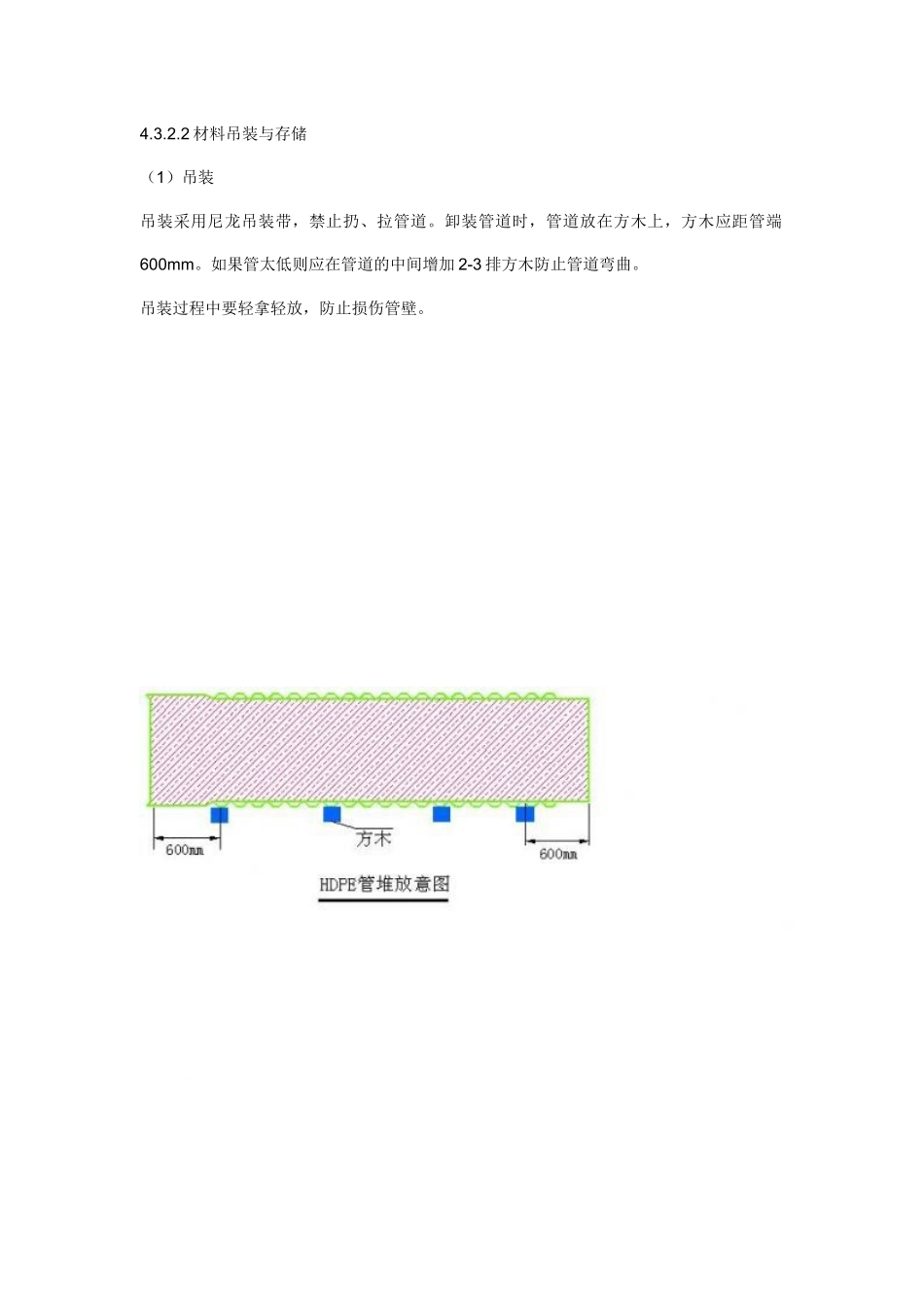 4.3.2.2材料吊装与存储

（1）吊装

吊装采用尼龙吊装带，禁止扔、拉管道。卸装管道时，管道放在方木上，方木应距管端600mm。如果管太低则应在管道的中间增加2-3排方木防止管道弯曲。

吊装过程中要轻拿轻放，防止损伤管壁。

方木

600mm

600mm

HDPE管堆放意图